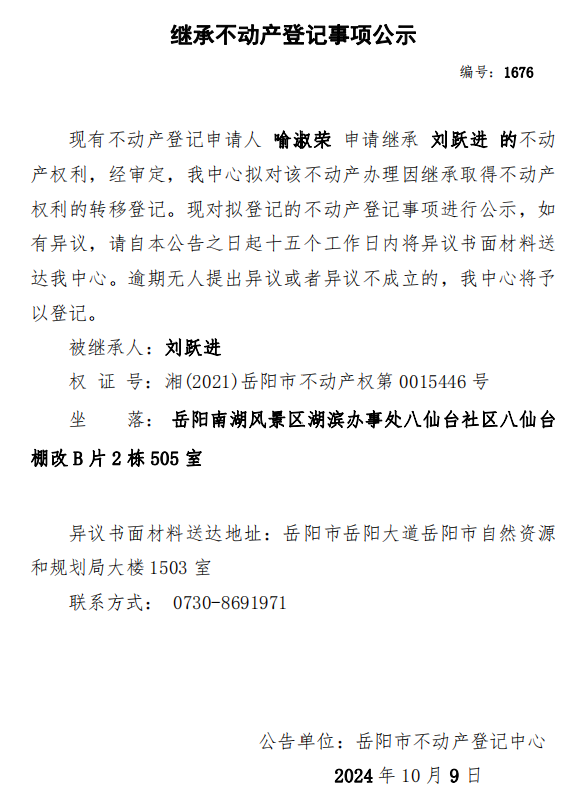 继承不动产登记事项公示

编号：1676

现有不动产登记申请人 喻淑荣 申请继承 刘跃进 的不动产权利，经审定，我中心拟对该不动产办理因继承取得不动产权利的转移登记。现对拟登记的不动产登记事项进行公示，如有异议，请自本公告之日起十五个工作日内将异议书面材料送达我中心。逾期无人提出异议或者异议不成立的，我中心将予以登记。

被继承人：刘跃进

权 证 号：湘(2021)岳阳市不动产权第 0015446 号

坐　　落：岳阳南湖风景区湖滨办事处八仙台社区八仙台棚改 B 片 2 栋 505 室

异议书面材料送达地址：岳阳市岳阳大道岳阳市自然资源和规划局大楼 1503 室

联系方式： 0730-8691971

公告单位：岳阳市不动产登记中心

2024 年 10 月 9 日